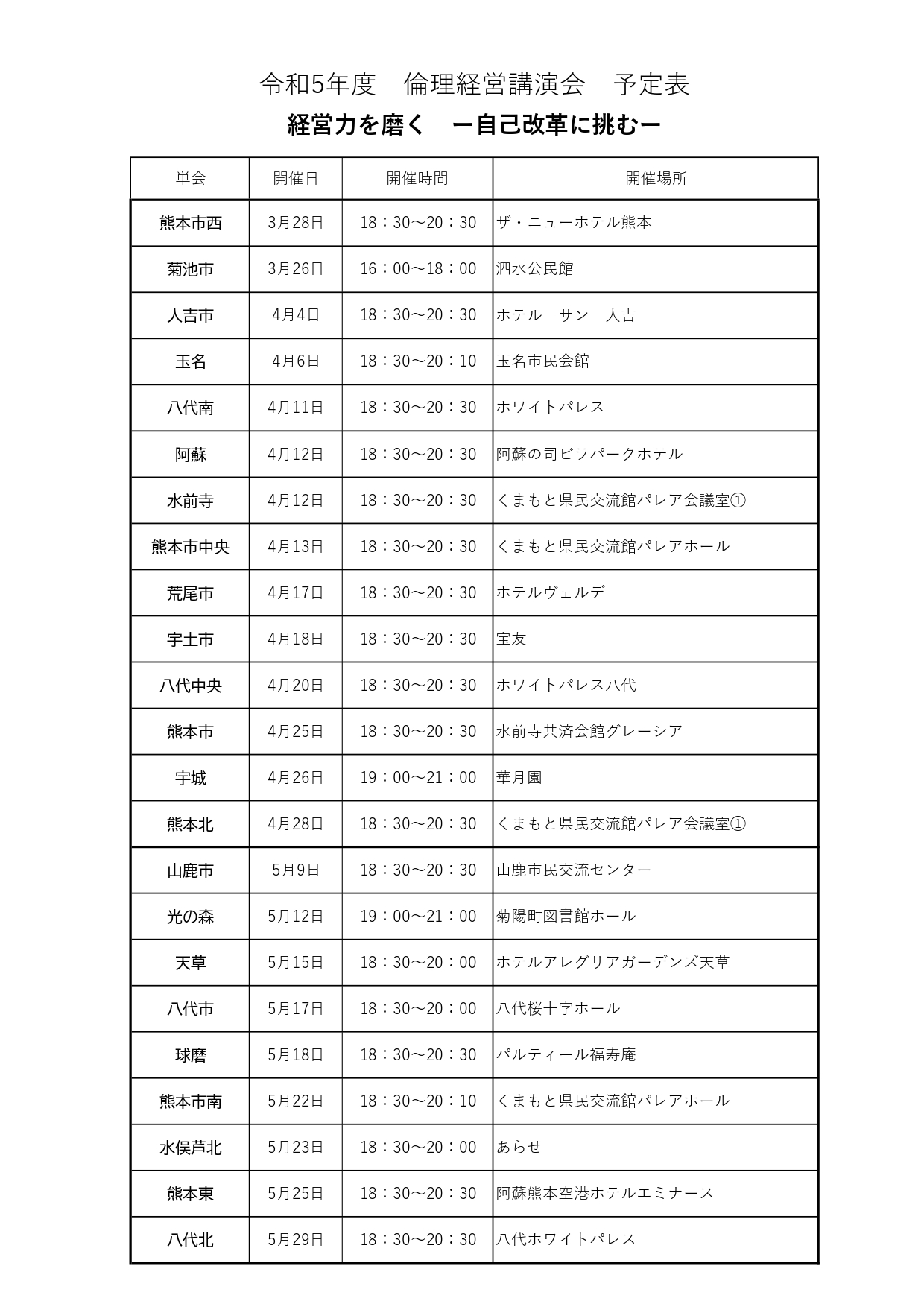 令和5年度　倫理経営講演会　予定表

経営力を磨く　ー自己改革に挑むー

| 単会 | 開催日 | 開催時間 | 開催場所 |
|---|---|---|---|
| 熊本市西 | 3月28日 | 18：30～20：30 | ザ・ニューホテル熊本 |
| 菊池市 | 3月26日 | 16：00～18：00 | 泗水公民館 |
| 人吉市 | 4月4日 | 18：30～20：30 | ホテル　サン　人吉 |
| 玉名 | 4月6日 | 18：30～20：10 | 玉名市民会館 |
| 八代南 | 4月11日 | 18：30～20：30 | ホワイトパレス |
| 阿蘇 | 4月12日 | 18：30～20：30 | 阿蘇の司ビラパークホテル |
| 水前寺 | 4月12日 | 18：30～20：30 | くまもと県民交流館パレア会議室① |
| 熊本市中央 | 4月13日 | 18：30～20：30 | くまもと県民交流館パレアホール |
| 荒尾市 | 4月17日 | 18：30～20：30 | ホテルヴェルデ |
| 宇土市 | 4月18日 | 18：30～20：30 | 宝友 |
| 八代中央 | 4月20日 | 18：30～20：30 | ホワイトパレス八代 |
| 熊本市 | 4月25日 | 18：30～20：30 | 水前寺共済会館グレーシア |
| 宇城 | 4月26日 | 19：00～21：00 | 華月園 |
| 熊本北 | 4月28日 | 18：30～20：30 | くまもと県民交流館パレア会議室① |
| 山鹿市 | 5月9日 | 18：30～20：30 | 山鹿市民交流センター |
| 光の森 | 5月12日 | 19：00～21：00 | 菊陽町図書館ホール |
| 天草 | 5月15日 | 18：30～20：00 | ホテルアレグリアガーデンズ天草 |
| 八代市 | 5月17日 | 18：30～20：00 | 八代桜十字ホール |
| 球磨 | 5月18日 | 18：30～20：30 | パルティール福寿庵 |
| 熊本市南 | 5月22日 | 18：30～20：10 | くまもと県民交流館パレアホール |
| 水俣芦北 | 5月23日 | 18：30～20：00 | あらせ |
| 熊本東 | 5月25日 | 18：30～20：30 | 阿蘇熊本空港ホテルエミナース |
| 八代北 | 5月29日 | 18：30～20：30 | 八代ホワイトパレス |